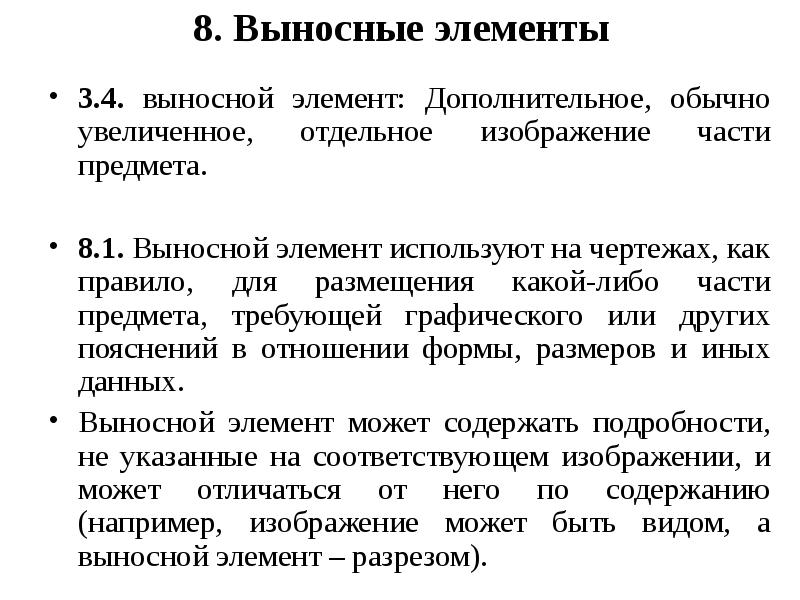 8. Выносные элементы

• 3.4. выносной элемент: Дополнительное, обычно увеличенное, отдельное изображение части предмета.

• 8.1. Выносной элемент используют на чертежах, как правило, для размещения какой-либо части предмета, требующей графического или других пояснений в отношении формы, размеров и иных данных.

• Выносной элемент может содержать подробности, не указанные на соответствующем изображении, и может отличаться от него по содержанию (например, изображение может быть видом, а выносной элемент – разрезом).